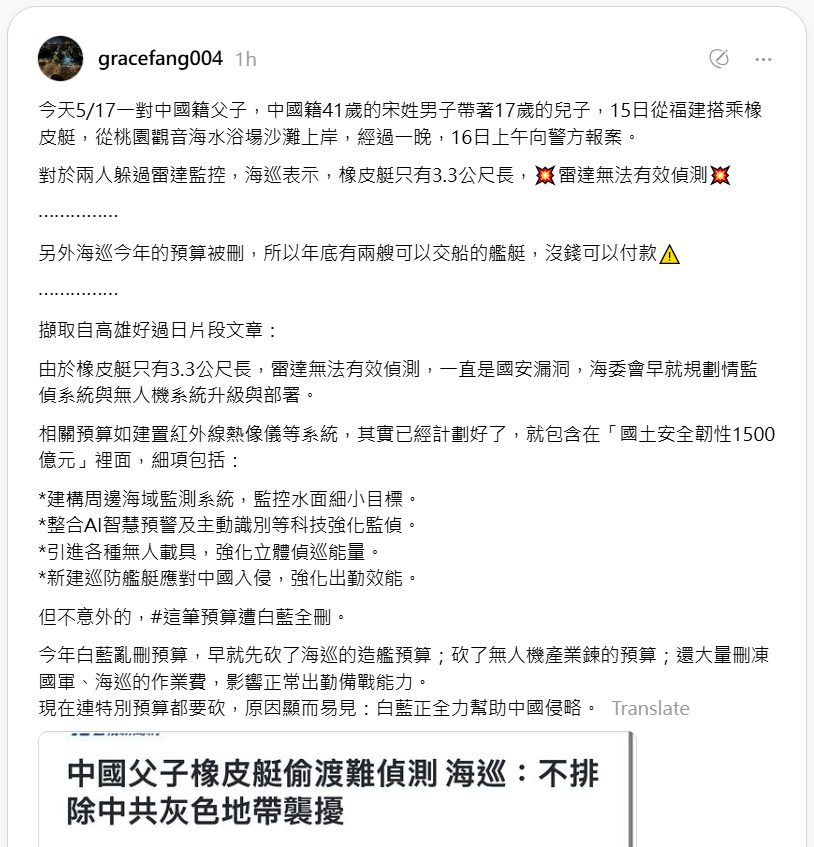 gracefang004 1h

今天5/17一對中國籍父子，中國籍41歲的宋姓男子帶著17歲的兒子，15日從福建搭乘橡皮艇，從桃園觀音海水浴場沙灘上岸，經過一晚，16日上午向警方報案。

對於兩人躲過雷達監控，海巡表示，橡皮艇只有3.3公尺長，💥雷達無法有效偵測💥

……………

另外海巡今年的預算被刪，所以年底有兩艘可以交船的艦艇，沒錢可以付款⚠️

……………

擷取自高雄好過日片段文章：

由於橡皮艇只有3.3公尺長，雷達無法有效偵測，一直是國安漏洞，海委會早就規劃情監偵系統與無人機系統升級與部署。

相關預算如建置紅外線熱像儀等系統，其實已經計劃好了，就包含在「國土安全韌性1500億元」裡面，細項包括：

*建構周邊海域監測系統，監控水面細小目標。
*整合AI智慧預警及主動識別等科技強化監偵。
*引進各種無人載具，強化立體偵巡能量。
*新建巡防艦艇應對中國入侵，強化出勤效能。

但不意外的，#這筆預算遭白藍全刪。

今年白藍亂刪預算，早就先砍了海巡的造艦預算；砍了無人機產業鍊的預算；還大量刪凍國軍、海巡的作業費，影響正常出勤備戰能力。
現在連特別預算都要砍，原因顯而易見：白藍正全力幫助中國侵略。 Translate

中國父子橡皮艇偷渡難偵測 海巡：不排除中共灰色地帶襲擾